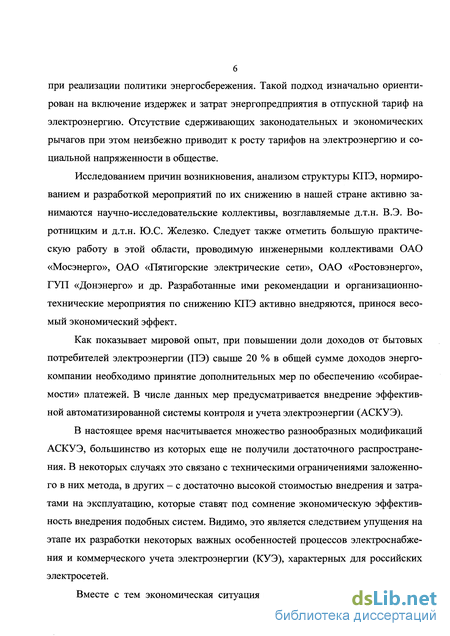 6

при реализации политики энергосбережения. Такой подход изначально ориентирован на включение издержек и затрат энергопредприятия в отпускной тариф на электроэнергию. Отсутствие сдерживающих законодательных и экономических рычагов при этом неизбежно приводит к росту тарифов на электроэнергию и социальной напряженности в обществе.

Исследованием причин возникновения, анализом структуры КПЭ, нормированием и разработкой мероприятий по их снижению в нашей стране активно занимаются научно-исследовательские коллективы, возглавляемые д.т.н. В.Э. Воротницким и д.т.н. Ю.С. Железко. Следует также отметить большую практическую работу в этой области, проводимую инженерными коллективами ОАО «Мосэнерго», ОАО «Пятигорские электрические сети», ОАО «Ростовэнерго», ГУП «Донэнерго» и др. Разработанные ими рекомендации и организационно-технические мероприятия по снижению КПЭ активно внедряются, принося весомый экономический эффект.

Как показывает мировой опыт, при повышении доли доходов от бытовых потребителей электроэнергии (ПЭ) свыше 20 % в общей сумме доходов энергокомпании необходимо принятие дополнительных мер по обеспечению «собираемости» платежей. В числе данных мер предусматривается внедрение эффективной автоматизированной системы контроля и учета электроэнергии (АСКУЭ).

В настоящее время насчитывается множество разнообразных модификаций АСКУЭ, большинство из которых еще не получили достаточного распространения. В некоторых случаях это связано с техническими ограничениями заложенного в них метода, в других – с достаточно высокой стоимостью внедрения и затратами на эксплуатацию, которые ставят под сомнение экономическую эффективность внедрения подобных систем. Видимо, это является следствием упущения на этапе их разработки некоторых важных особенностей процессов электроснабжения и коммерческого учета электроэнергии (КУЭ), характерных для российских электросетей.

Вместе с тем экономическая ситуация

dsLib.net
библиотека диссертаций